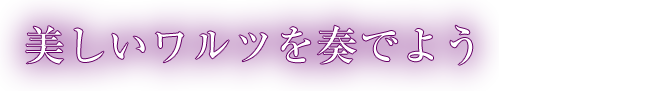 美しいワルツを奏でよう